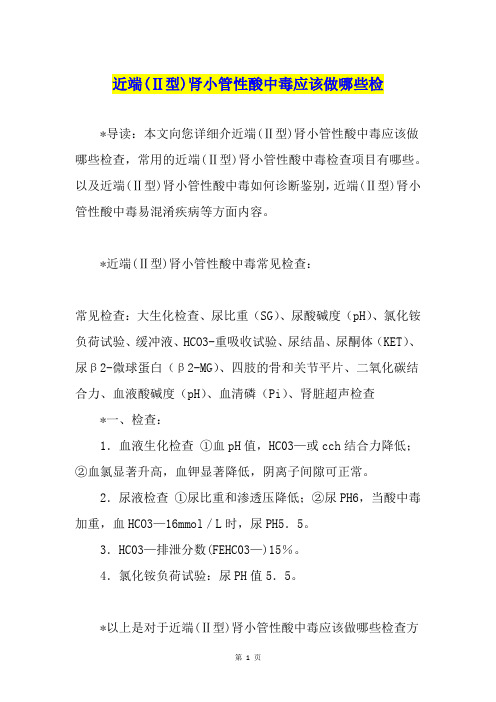 近端(Ⅱ型)肾小管性酸中毒应该做哪些检

*导读：本文向您详细介近端(Ⅱ型)肾小管性酸中毒应该做哪些检查，常用的近端(Ⅱ型)肾小管性酸中毒检查项目有哪些。以及近端(Ⅱ型)肾小管性酸中毒如何诊断鉴别，近端(Ⅱ型)肾小管性酸中毒易混淆疾病等方面内容。

*近端(Ⅱ型)肾小管性酸中毒常见检查：

常见检查：大生化检查、尿比重（SG）、尿酸碱度（pH）、氯化铵负荷试验、缓冲液、HCO3-重吸收试验、尿结晶、尿酮体（KET）、尿β2-微球蛋白（β2-MG）、四肢的骨和关节平片、二氧化碳结合力、血液酸碱度（pH）、血清磷（Pi）、肾脏超声检查

*一、检查：

1．血液生化检查 ①血pH值，HCO3—或cch结合力降低；②血氯显著升高，血钾显著降低，阴离子间隙可正常。

2．尿液检查 ①尿比重和渗透压降低；②尿PH6，当酸中毒加重，血HCO3—16mmol／L时，尿PH5．5。

3．HCO3—排泄分数(FEHCO3—)15%。

4．氯化铵负荷试验：尿PH值5．5。

*以上是对于近端(Ⅱ型)肾小管性酸中毒应该做哪些检查方

第 1 页